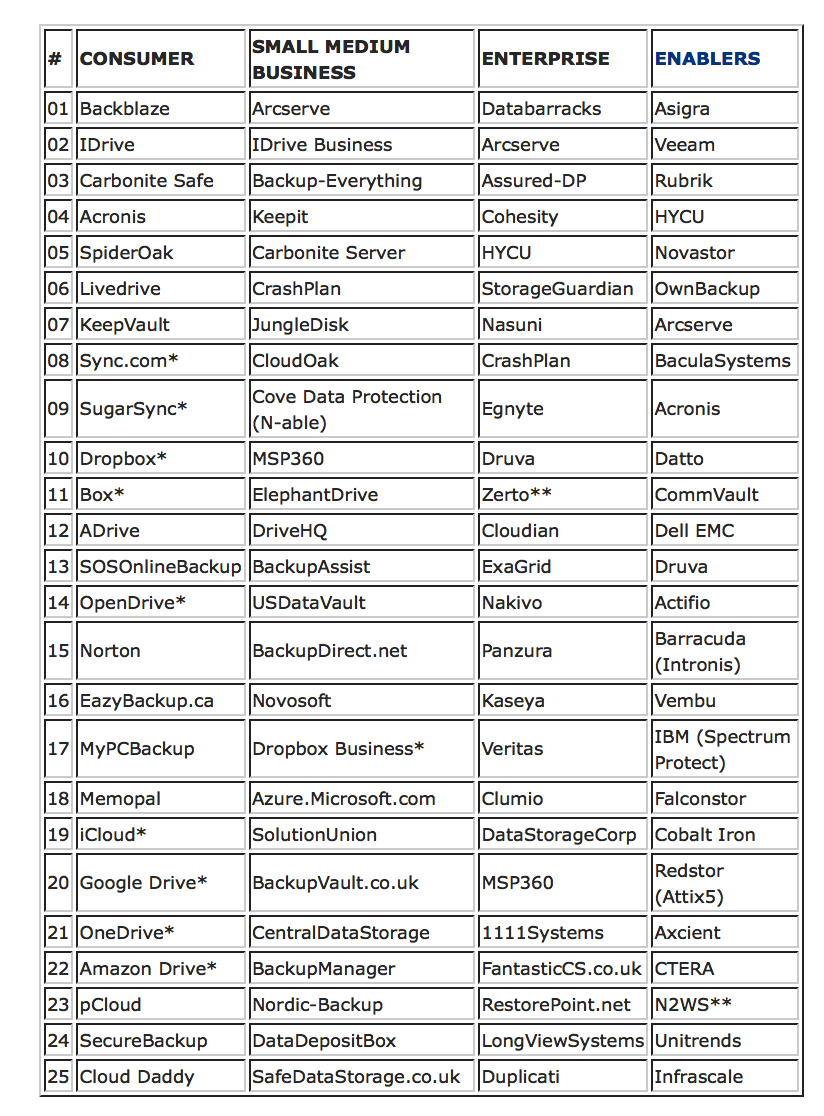 | # | CONSUMER | SMALL MEDIUM BUSINESS | ENTERPRISE | ENABLERS |
|---|---|---|---|---|
| 01 | Backblaze | Arcserve | Databarracks | Asigra |
| 02 | IDrive | IDrive Business | Arcserve | Veeam |
| 03 | Carbonite Safe | Backup-Everything | Assured-DP | Rubrik |
| 04 | Acronis | Keepit | Cohesity | HYCU |
| 05 | SpiderOak | Carbonite Server | HYCU | Novastor |
| 06 | Livedrive | CrashPlan | StorageGuardian | OwnBackup |
| 07 | KeepVault | JungleDisk | Nasuni | Arcserve |
| 08 | Sync.com* | CloudOak | CrashPlan | BaculaSystems |
| 09 | SugarSync* | Cove Data Protection (N-able) | Egnyte | Acronis |
| 10 | Dropbox* | MSP360 | Druva | Datto |
| 11 | Box* | ElephantDrive | Zerto** | CommVault |
| 12 | ADrive | DriveHQ | Cloudian | Dell EMC |
| 13 | SOSOnlineBackup | BackupAssist | ExaGrid | Druva |
| 14 | OpenDrive* | USDataVault | Nakivo | Actifio |
| 15 | Norton | BackupDirect.net | Panzura | Barracuda (Intronis) |
| 16 | EazyBackup.ca | Novosoft | Kaseya | Vembu |
| 17 | MyPCBackup | Dropbox Business* | Veritas | IBM (Spectrum Protect) |
| 18 | Memopal | Azure.Microsoft.com | Clumio | Falconstor |
| 19 | iCloud* | SolutionUnion | DataStorageCorp | Cobalt Iron |
| 20 | Google Drive* | BackupVault.co.uk | MSP360 | Redstor (Attix5) |
| 21 | OneDrive* | CentralDataStorage | 1111Systems | Axcient |
| 22 | Amazon Drive* | BackupManager | FantasticCS.co.uk | CTERA |
| 23 | pCloud | Nordic-Backup | RestorePoint.net | N2WS** |
| 24 | SecureBackup | DataDepositBox | LongViewSystems | Unitrends |
| 25 | Cloud Daddy | SafeDataStorage.co.uk | Duplicati | Infrascale |